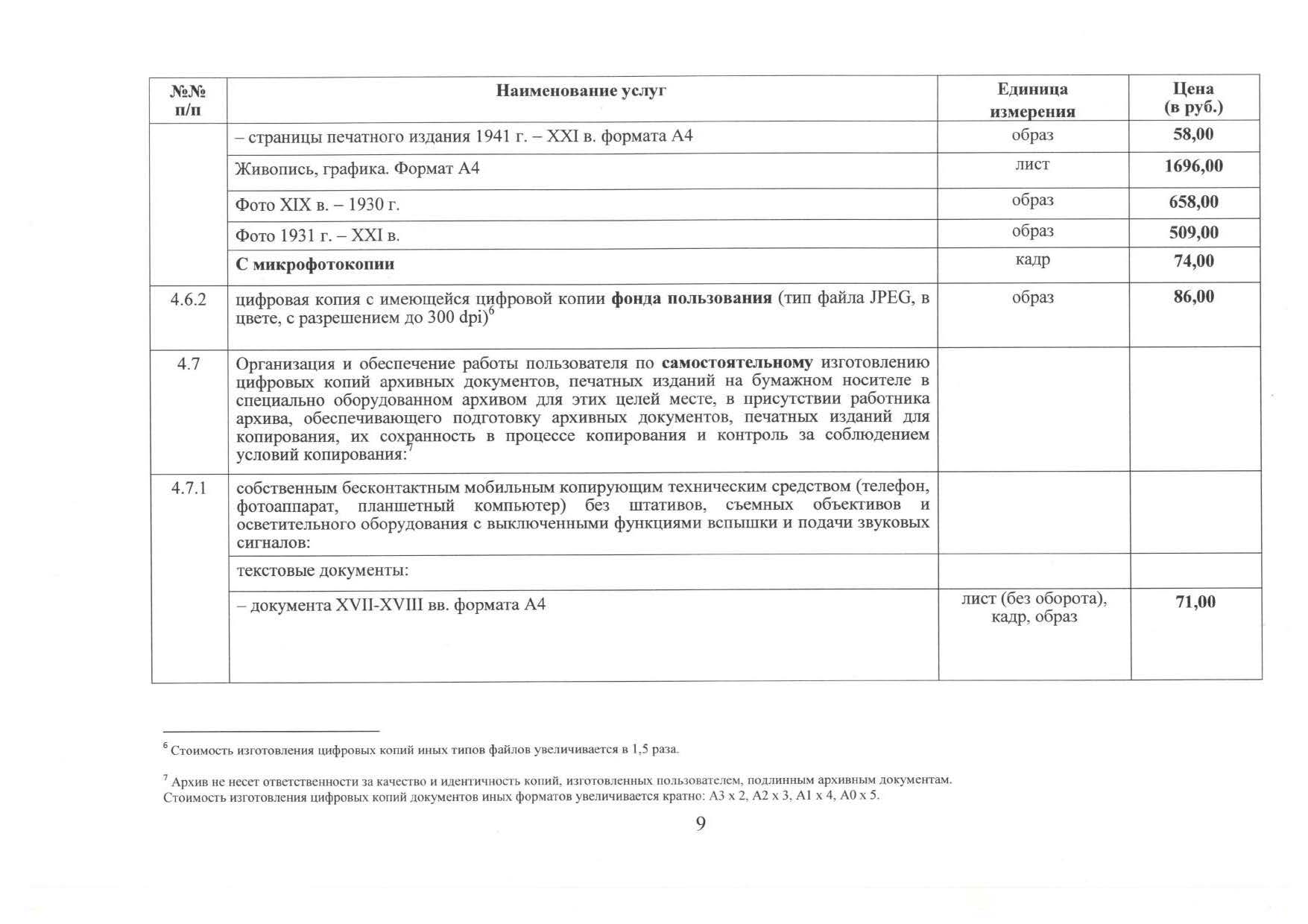 | №№ п/п | Наименование услуг | Единица измерения | Цена (в руб.) |
|---|---|---|---|
| | – страницы печатного издания 1941 г. – XXI в. формата А4 | образ | 58,00 |
| | Живопись, графика. Формат А4 | лист | 1696,00 |
| | Фото XIX в. – 1930 г. | образ | 658,00 |
| | Фото 1931 г. – XXI в. | образ | 509,00 |
| | С микрофотокопии | кадр | 74,00 |
| 4.6.2 | цифровая копия с имеющейся цифровой копии фонда пользования (тип файла JPEG, в цвете, с разрешением до 300 dpi)$^6$ | образ | 86,00 |
| 4.7 | Организация и обеспечение работы пользователя по самостоятельному изготовлению цифровых копий архивных документов, печатных изданий на бумажном носителе в специально оборудованном архивом для этих целей месте, в присутствии работника архива, обеспечивающего подготовку архивных документов, печатных изданий для копирования, их сохранность в процессе копирования и контроль за соблюдением условий копирования:$^7$ | | |
| 4.7.1 | собственным бесконтактным мобильным копирующим техническим средством (телефон, фотоаппарат, планшетный компьютер) без штативов, съемных объективов и осветительного оборудования с выключенными функциями вспышки и подачи звуковых сигналов: | | |
| | текстовые документы: | | |
| | – документа XVII-XVIII вв. формата А4 | лист (без оборота), кадр, образ | 71,00 |

$^6$ Стоимость изготовления цифровых копий иных типов файлов увеличивается в 1,5 раза.

$^7$ Архив не несет ответственности за качество и идентичность копий, изготовленных пользователем, подлинным архивным документам. Стоимость изготовления цифровых копий документов иных форматов увеличивается кратно: А3 х 2, А2 х 3, А1 х 4, А0 х 5.

9